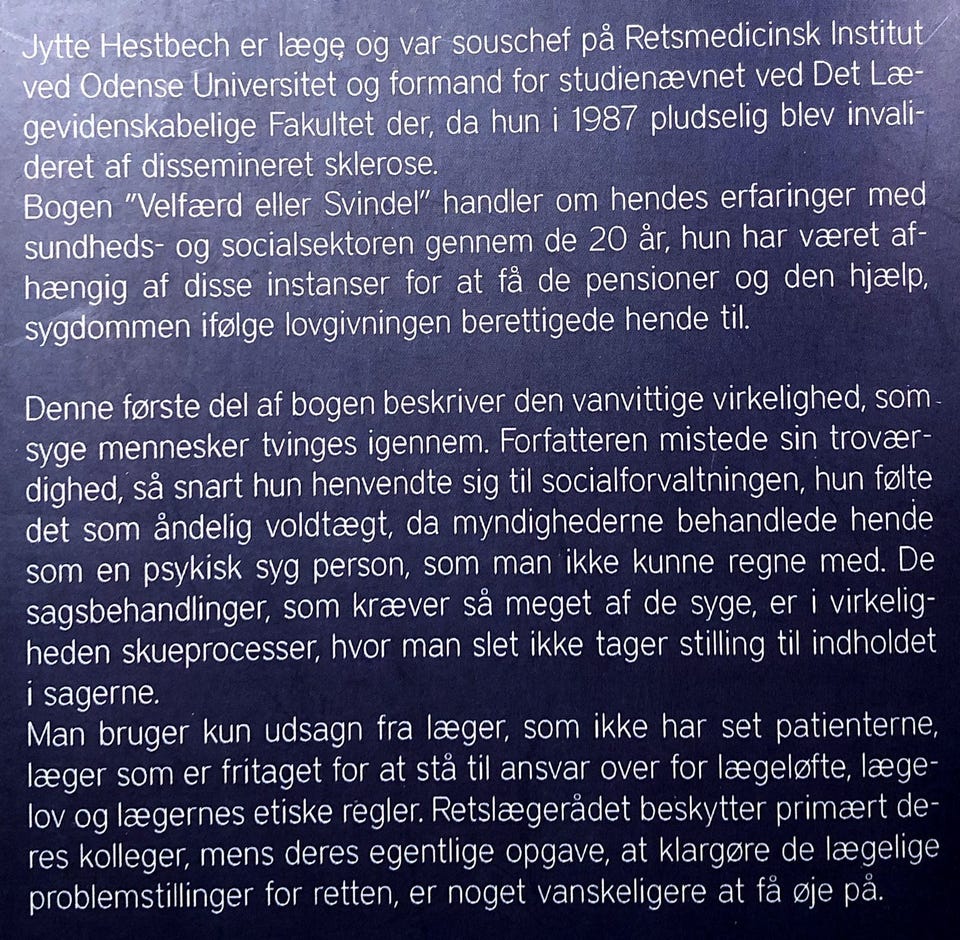 Jytte Hestbech er læge og var souschef på Retsmedicinsk Institut ved Odense Universitet og formand for studienævnet ved Det Lægevidenskabelige Fakultet der, da hun i 1987 pludselig blev invalideret af dissemineret sklerose.
Bogen "Velfærd eller Svindel" handler om hendes erfaringer med sundheds- og socialsektoren gennem de 20 år, hun har været afhængig af disse instanser for at få de pensioner og den hjælp, sygdommen ifølge lovgivningen berettigede hende til.

Denne første del af bogen beskriver den vanvittige virkelighed, som syge mennesker tvinges igennem. Forfatteren mistede sin troværdighed, så snart hun henvendte sig til socialforvaltningen, hun følte det som åndelig voldtægt, da myndighederne behandlede hende som en psykisk syg person, som man ikke kunne regne med. De sagsbehandlinger, som kræver så meget af de syge, er i virkeligheden skueprocesser, hvor man slet ikke tager stilling til indholdet i sagerne.
Man bruger kun udsagn fra læger, som ikke har set patienterne, læger som er fritaget for at stå til ansvar over for lægeløfte, lægelov og lægernes etiske regler. Retslægerådet beskytter primært deres kolleger, mens deres egentlige opgave, at klargøre de lægelige problemstillinger for retten, er noget vanskeligere at få øje på.